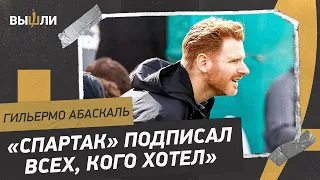 ВЫШЛИ

ГИЛЬЕРМО АБАСКАЛЬ

«СПАРТАК» ПОДПИСАЛ ВСЕХ, КОГО ХОТЕЛ»